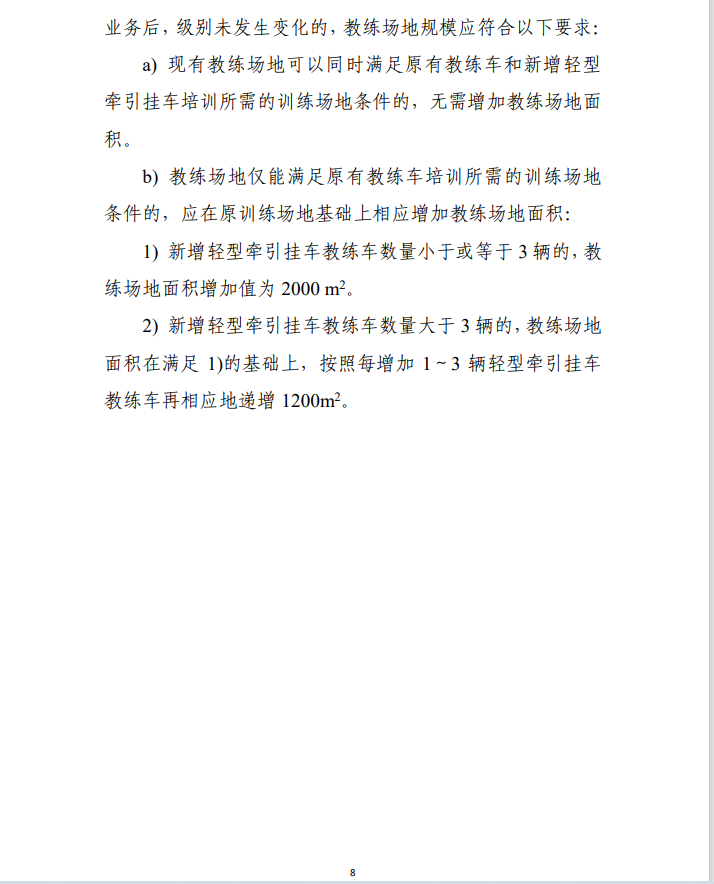 业务后，级别未发生变化的，教练场地规模应符合以下要求：

a) 现有教练场地可以同时满足原有教练车和新增轻型牵引挂车培训所需的训练场地条件的，无需增加教练场地面积。

b) 教练场地仅能满足原有教练车培训所需的训练场地条件的，应在原训练场地基础上相应增加教练场地面积：

1) 新增轻型牵引挂车教练车数量小于或等于 3 辆的，教练场地面积增加值为 2000 $m^2$。

2) 新增轻型牵引挂车教练车数量大于 3 辆的，教练场地面积在满足 1)的基础上，按照每增加 1 ~ 3 辆轻型牵引挂车教练车再相应地递增 1200$m^2$。

8